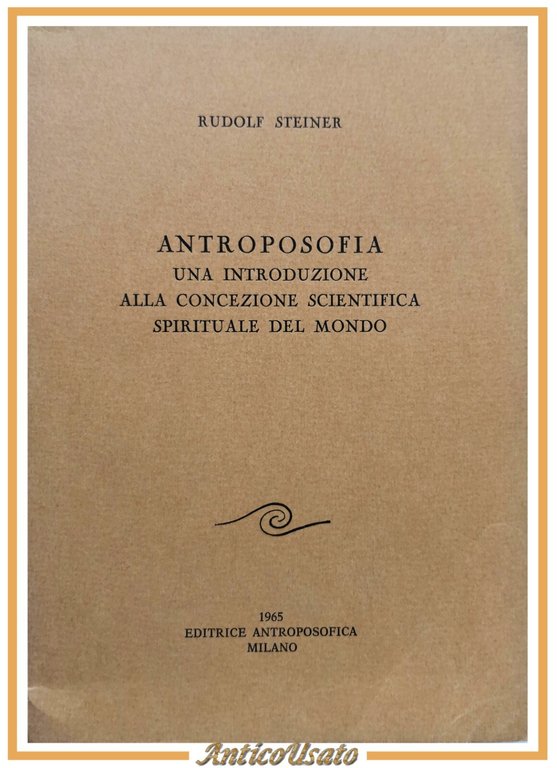 RUDOLF STEINER

ANTROPOSOFIA
UNA INTRODUZIONE
ALLA CONCEZIONE SCIENTIFICA
SPIRITUALE DEL MONDO

1965
EDITRICE ANTROPOSOFICA
MILANO

AnticoUsato